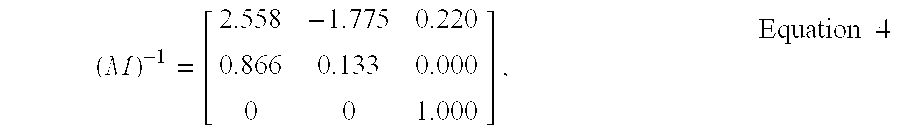 $(M)^{-1} = \begin{bmatrix} 2.558 & -1.775 & 0.220 \\ 0.866 & 0.133 & 0.000 \\ 0 & 0 & 1.000 \end{bmatrix},$ Equation 4